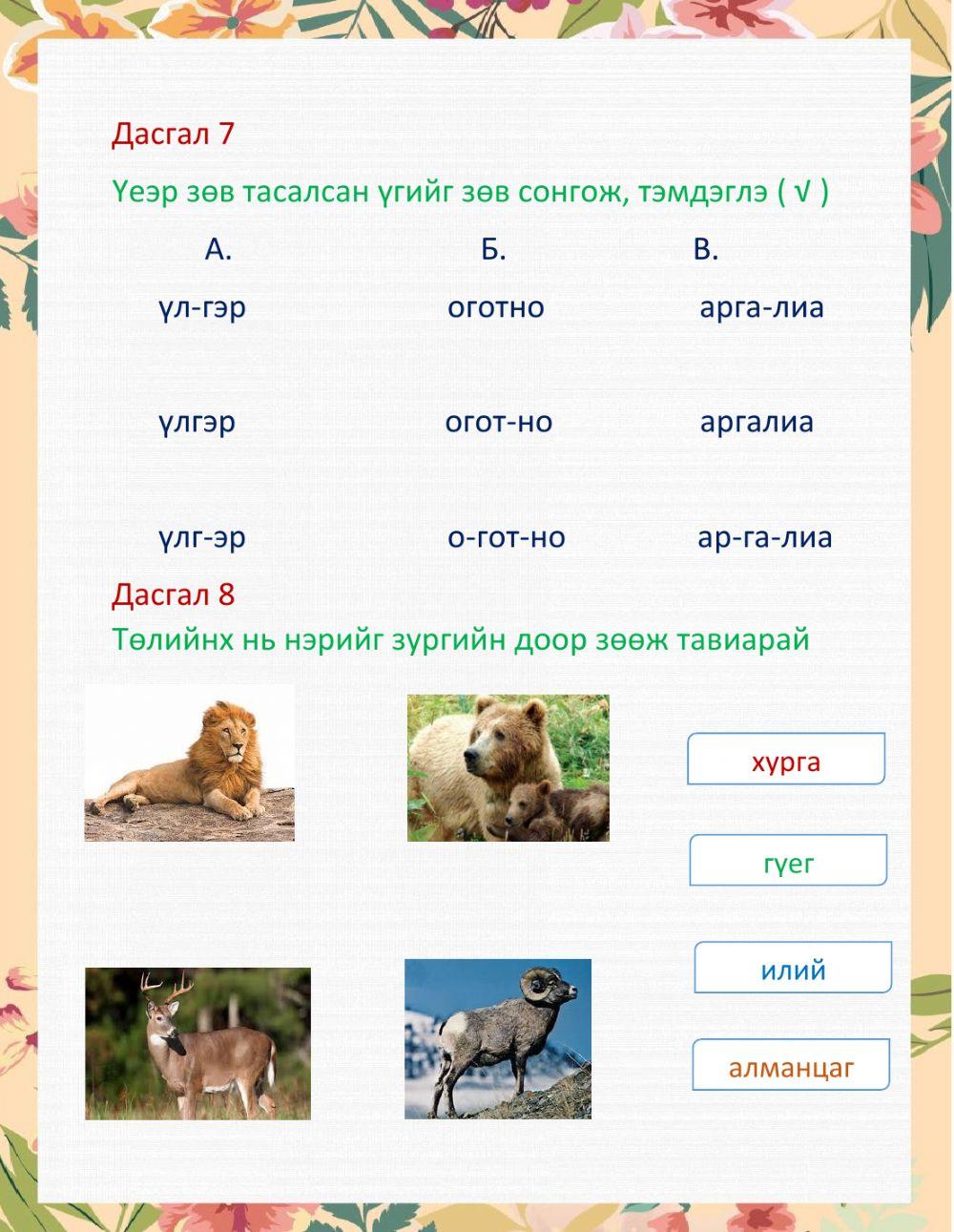 Дасгал 7

Үеэр зөв тасалсан үгийг зөв сонгож, тэмдэглэ ( √ )

| А. | Б. | В. |
|---|---|---|
| үл-гэр | оготно | арга-лиа |
| үлгэр | огот-но | аргалиа |
| үлг-эр | о-гот-но | ар-га-лиа |

Дасгал 8

Төлийнх нь нэрийг зургийн доор зөөж тавиарай

хурга

гүег

илий

алманцаг